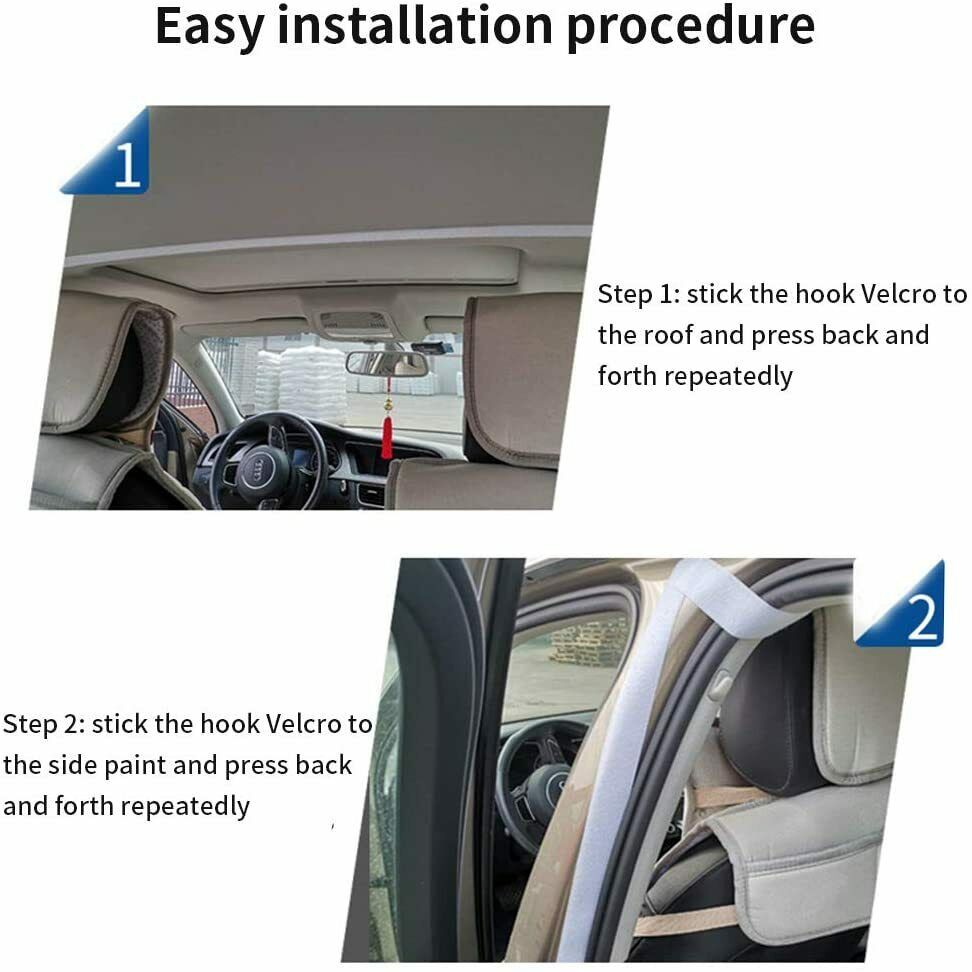 Easy installation procedure

1

Step 1: stick the hook Velcro to the roof and press back and forth repeatedly

2

Step 2: stick the hook Velcro to the side paint and press back and forth repeatedly